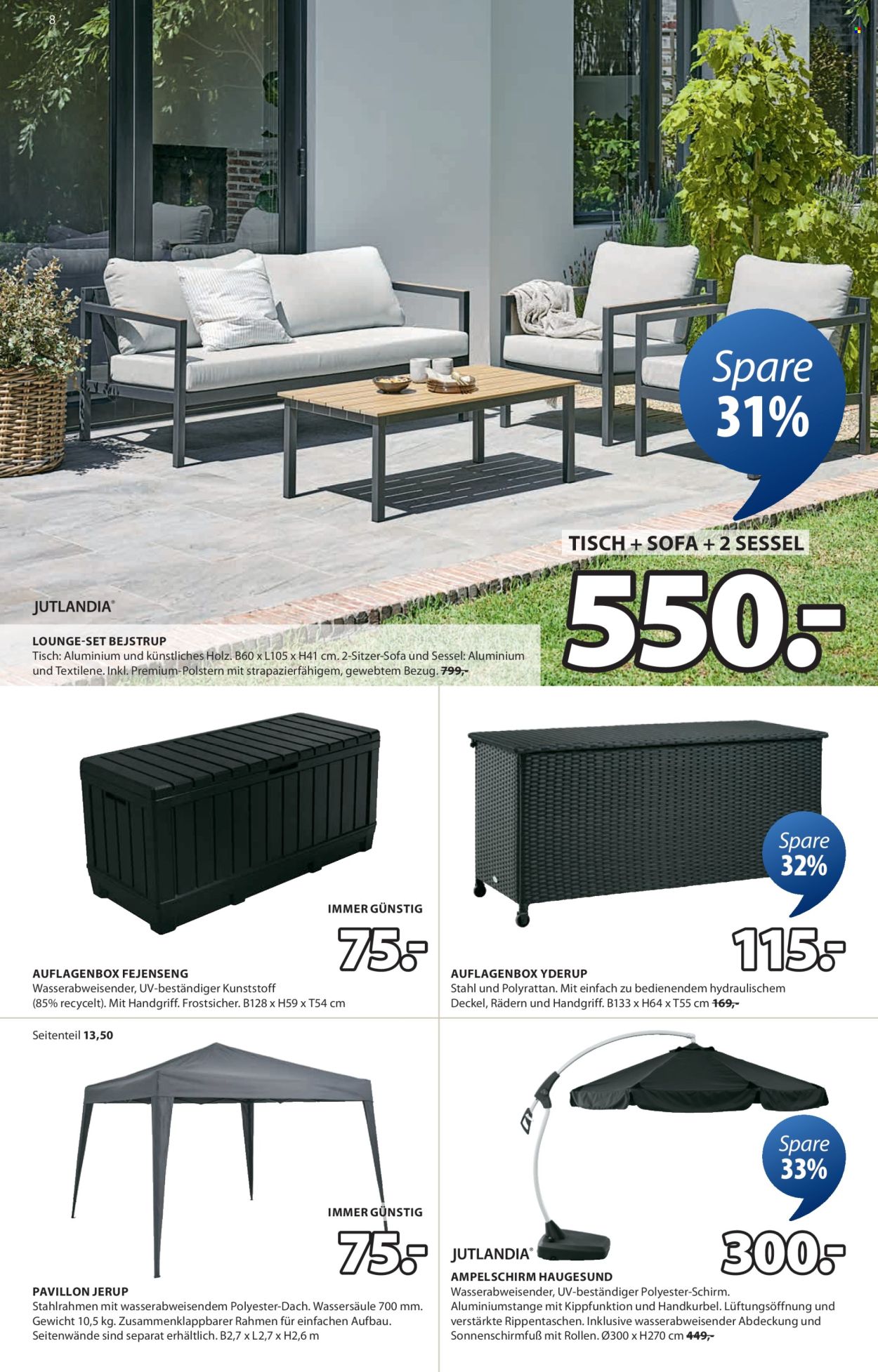 8

Spare 31%

TISCH + SOFA + 2 SESSEL

550.-

JUTLANDIA®

LOUNGE-SET BEJSTRUP
Tisch: Aluminium und künstliches Holz. B60 x L105 x H41 cm. 2-Sitzer-Sofa und Sessel: Aluminium und Textilene. Inkl. Premium-Polstern mit strapazierfähigem, gewebtem Bezug. 799,-

IMMER GÜNSTIG

75.-

AUFLAGENBOX FEJENSENG
Wasserabweisender, UV-beständiger Kunststoff (85% recycelt). Mit Handgriff. Frostsicher. B128 x H59 x T54 cm

Spare 32%

115.-

AUFLAGENBOX YDERUP
Stahl und Polyrattan. Mit einfach zu bedienendem hydraulischem Deckel, Rädern und Handgriff. B133 x H64 x T55 cm 169,-

Seitenteil 13,50

IMMER GÜNSTIG

75.-

PAVILLON JERUP
Stahlrahmen mit wasserabweisendem Polyester-Dach. Wassersäule 700 mm. Gewicht 10,5 kg. Zusammenklappbarer Rahmen für einfachen Aufbau. Seitenwände sind separat erhältlich. B2,7 x L2,7 x H2,6 m

Spare 33%

JUTLANDIA®

300.-

AMPELSCHIRM HAUGESUND
Wasserabweisender, UV-beständiger Polyester-Schirm. Aluminiumstange mit Kippfunktion und Handkurbel. Lüftungsöffnung und verstärkte Rippentaschen. Inklusive wasserabweisender Abdeckung und Sonnenschirmfuß mit Rollen. Ø300 x H270 cm 449,-